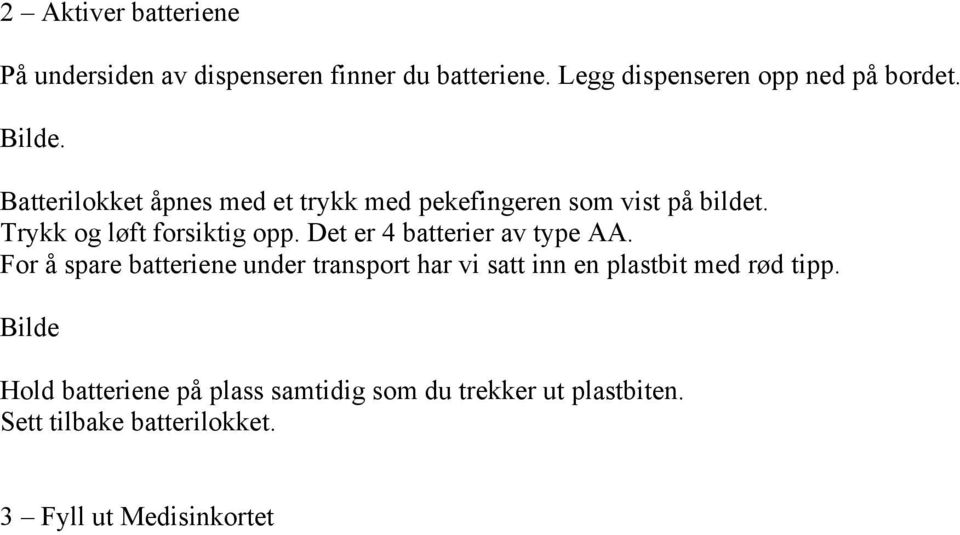 2 – Aktiver batteriene

På undersiden av dispenseren finner du batteriene. Legg dispenseren opp ned på bordet.

Bilde.

Batterilokket åpnes med et trykk med pekefingeren som vist på bildet.
Trykk og løft forsiktig opp. Det er 4 batterier av type AA.
For å spare batteriene under transport har vi satt inn en plastbit med rød tipp.

Bilde

Hold batteriene på plass samtidig som du trekker ut plastbiten.
Sett tilbake batterilokket.

3 – Fyll ut Medisinkortet